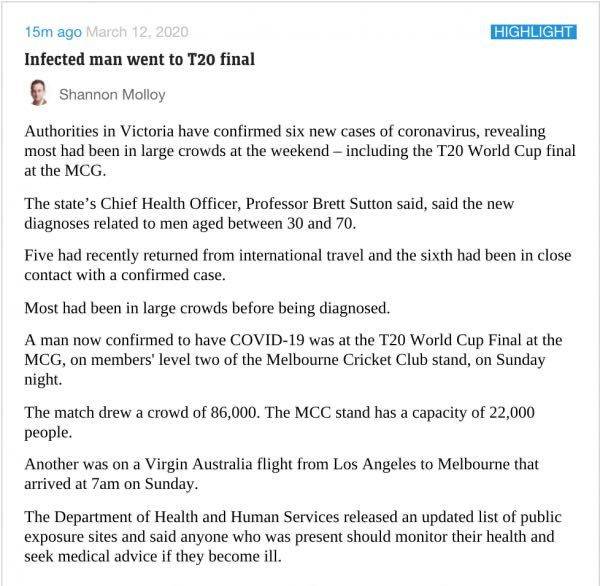 15m ago March 12, 2020

HIGHLIGHT

Infected man went to T20 final

Shannon Molloy

Authorities in Victoria have confirmed six new cases of coronavirus, revealing most had been in large crowds at the weekend – including the T20 World Cup final at the MCG.

The state's Chief Health Officer, Professor Brett Sutton said, said the new diagnoses related to men aged between 30 and 70.

Five had recently returned from international travel and the sixth had been in close contact with a confirmed case.

Most had been in large crowds before being diagnosed.

A man now confirmed to have COVID-19 was at the T20 World Cup Final at the MCG, on members' level two of the Melbourne Cricket Club stand, on Sunday night.

The match drew a crowd of 86,000. The MCC stand has a capacity of 22,000 people.

Another was on a Virgin Australia flight from Los Angeles to Melbourne that arrived at 7am on Sunday.

The Department of Health and Human Services released an updated list of public exposure sites and said anyone who was present should monitor their health and seek medical advice if they become ill.